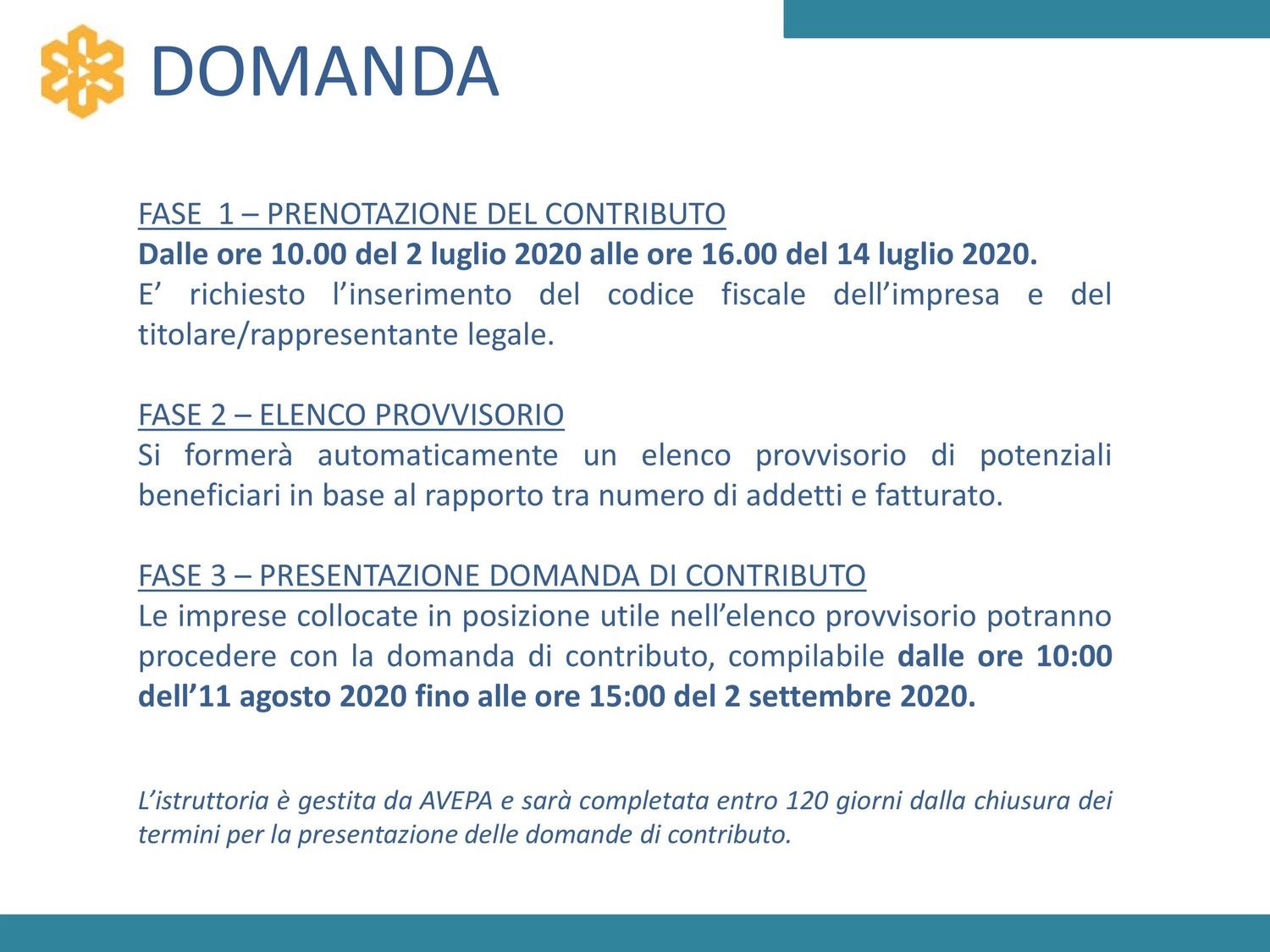 DOMANDA

FASE 1 – PRENOTAZIONE DEL CONTRIBUTO
Dalle ore 10.00 del 2 luglio 2020 alle ore 16.00 del 14 luglio 2020.
E’ richiesto l’inserimento del codice fiscale dell’impresa e del titolare/rappresentante legale.

FASE 2 – ELENCO PROVVISORIO
Si formerà automaticamente un elenco provvisorio di potenziali beneficiari in base al rapporto tra numero di addetti e fatturato.

FASE 3 – PRESENTAZIONE DOMANDA DI CONTRIBUTO
Le imprese collocate in posizione utile nell’elenco provvisorio potranno procedere con la domanda di contributo, compilabile dalle ore 10:00 dell’11 agosto 2020 fino alle ore 15:00 del 2 settembre 2020.

L’istruttoria è gestita da AVEPA e sarà completata entro 120 giorni dalla chiusura dei termini per la presentazione delle domande di contributo.